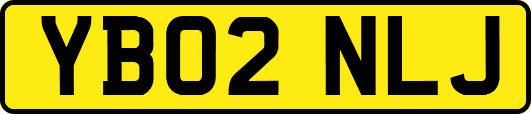 YB02 NLJ